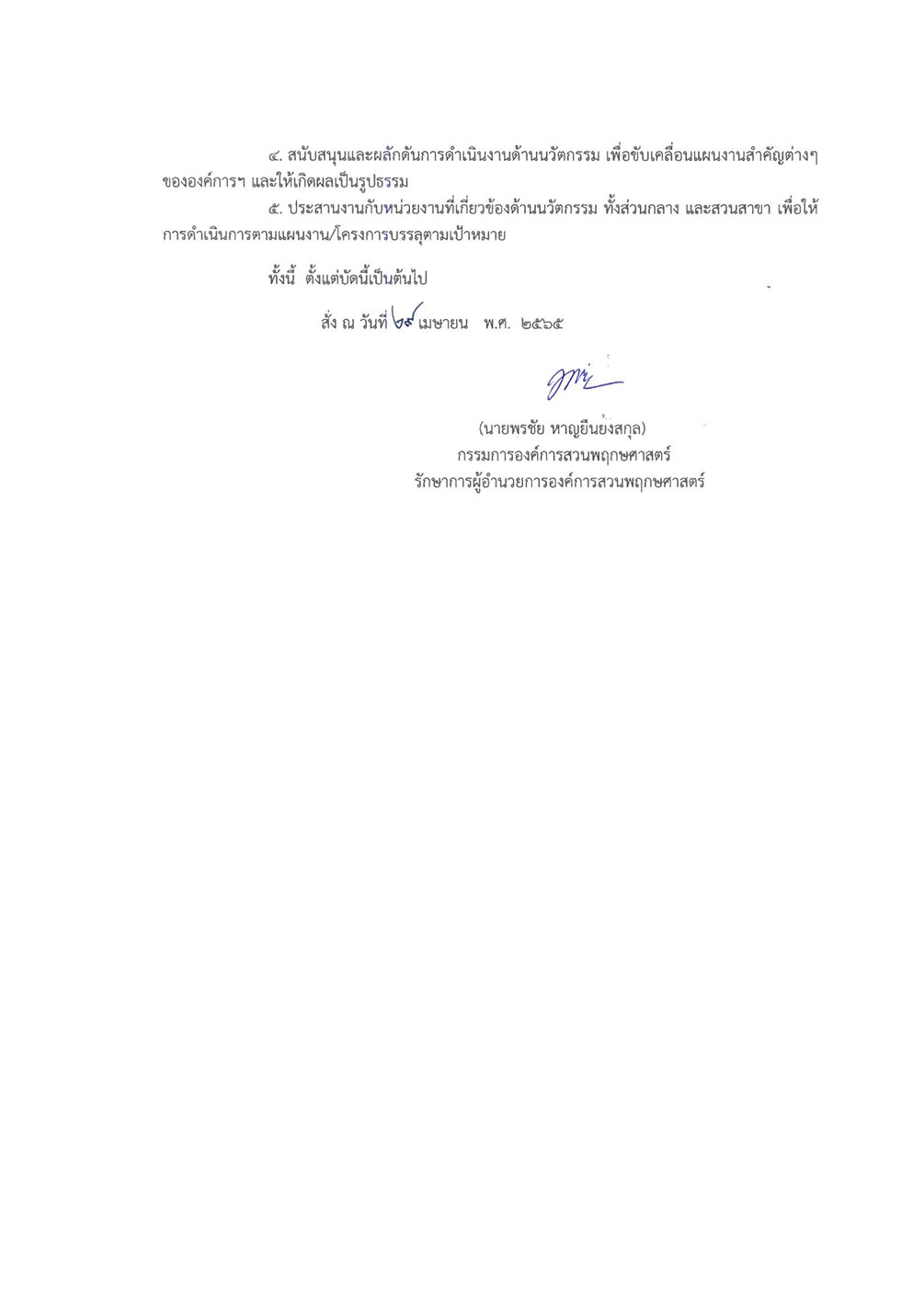 ๔. สนับสนุนและผลักดันการดำเนินงานด้านนวัตกรรม เพื่อขับเคลื่อนแผนงานสำคัญต่างๆ ขององค์การฯ และให้เกิดผลเป็นรูปธรรม

๕. ประสานงานกับหน่วยงานที่เกี่ยวข้องด้านนวัตกรรม ทั้งส่วนกลาง และสวนสาขา เพื่อให้การดำเนินการตามแผนงาน/โครงการบรรลุตามเป้าหมาย

ทั้งนี้ ตั้งแต่บัดนี้เป็นต้นไป

สั่ง ณ วันที่ ๒๙ เมษายน พ.ศ. ๒๕๖๕

(นายพรชัย หาญยืนยงสกุล)
กรรมการองค์การสวนพฤกษศาสตร์
รักษาการผู้อำนวยการองค์การสวนพฤกษศาสตร์